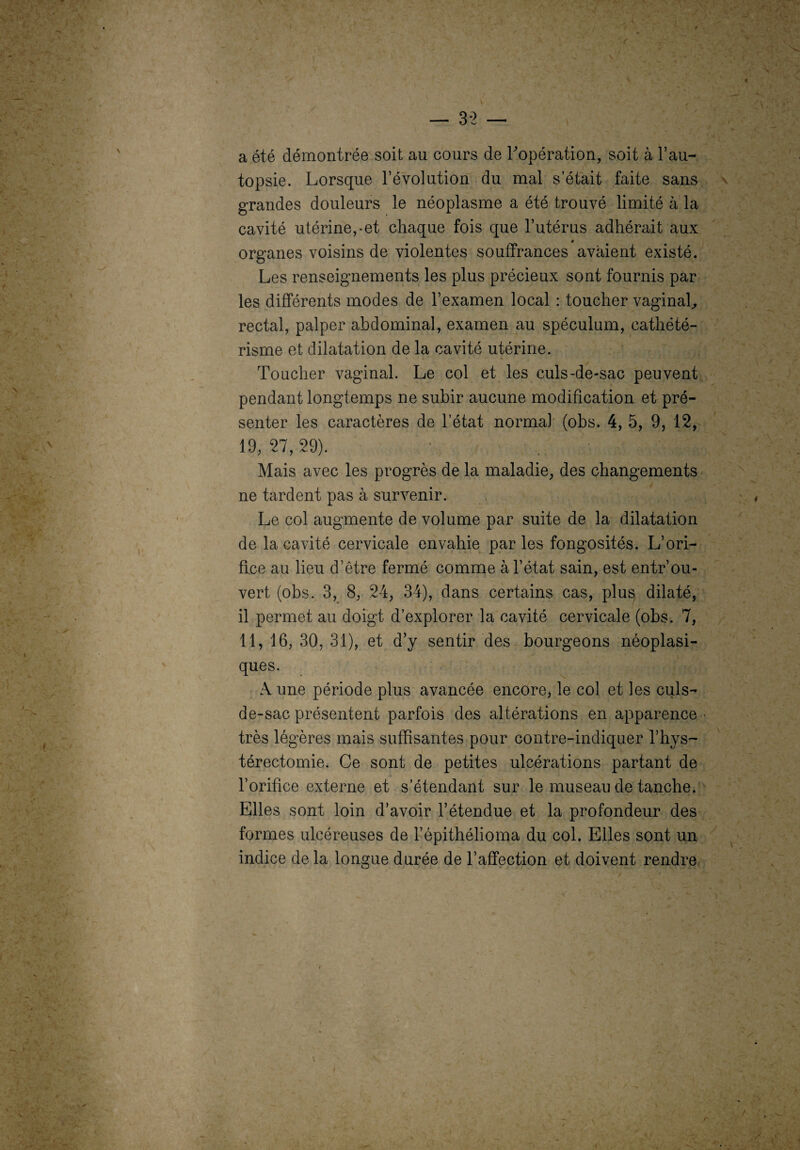 — 32 —

a été démontrée soit au cours de l'opération, soit à l'autopsie. Lorsque l'évolution du mal s'était faite sans grandes douleurs le néoplasme a été trouvé limité à la cavité utérine, et chaque fois que l'utérus adhérait aux organes voisins de violentes souffrances avaient existé.

Les renseignements les plus précieux sont fournis par les différents modes de l'examen local : toucher vaginal, rectal, palper abdominal, examen au spéculum, cathétérisme et dilatation de la cavité utérine.

Toucher vaginal. Le col et les culs-de-sac peuvent pendant longtemps ne subir aucune modification et présenter les caractères de l'état normal (obs. 4, 5, 9, 12, 19, 27, 29).

Mais avec les progrès de la maladie, des changements ne tardent pas à survenir.

Le col augmente de volume par suite de la dilatation de la cavité cervicale envahie par les fongosités. L'orifice au lieu d'être fermé comme à l'état sain, est entr'ouvert (obs. 3, 8, 24, 34), dans certains cas, plus dilaté, il permet au doigt d'explorer la cavité cervicale (obs. 7, 11, 16, 30, 31), et d'y sentir des bourgeons néoplasiques.

A une période plus avancée encore, le col et les culs-de-sac présentent parfois des altérations en apparence très légères mais suffisantes pour contre-indiquer l'hystérectomie. Ce sont de petites ulcérations partant de l'orifice externe et s'étendant sur le museau de tanche. Elles sont loin d'avoir l'étendue et la profondeur des formes ulcéreuses de l'épithélioma du col. Elles sont un indice de la longue durée de l'affection et doivent rendre